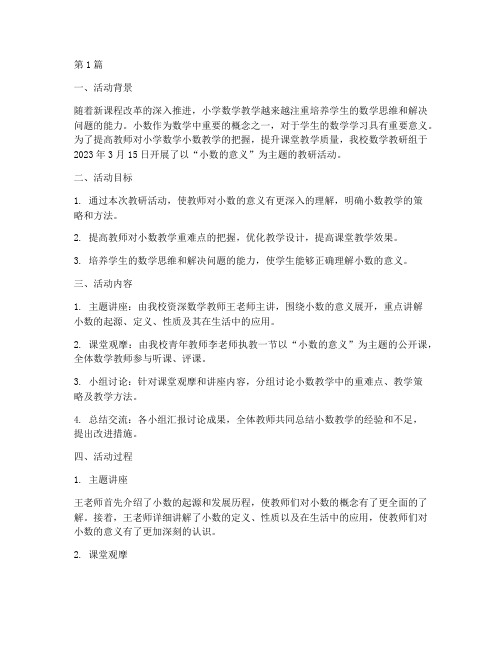 第1篇

一、活动背景

随着新课程改革的深入推进，小学数学教学越来越注重培养学生的数学思维和解决问题的能力。小数作为数学中重要的概念之一，对于学生的数学学习具有重要意义。为了提高教师对小学数学小数教学的把握，提升课堂教学质量，我校数学教研组于2023年3月15日开展了以“小数的意义”为主题的教研活动。

二、活动目标

1. 通过本次教研活动，使教师对小数的意义有更深入的理解，明确小数教学的策略和方法。

2. 提高教师对小数教学重难点的把握，优化教学设计，提高课堂教学效果。

3. 培养学生的数学思维和解决问题的能力，使学生能够正确理解小数的意义。

三、活动内容

1. 主题讲座：由我校资深数学教师王老师主讲，围绕小数的意义展开，重点讲解小数的起源、定义、性质及其在生活中的应用。

2. 课堂观摩：由我校青年教师李老师执教一节以“小数的意义”为主题的公开课，全体数学教师参与听课、评课。

3. 小组讨论：针对课堂观摩和讲座内容，分组讨论小数教学中的重难点、教学策略及教学方法。

4. 总结交流：各小组汇报讨论成果，全体教师共同总结小数教学的经验和不足，提出改进措施。

四、活动过程

1. 主题讲座

王老师首先介绍了小数的起源和发展历程，使教师们对小数的概念有了更全面的了解。接着，王老师详细讲解了小数的定义、性质以及在生活中的应用，使教师们对小数的意义有了更加深刻的认识。

2. 课堂观摩